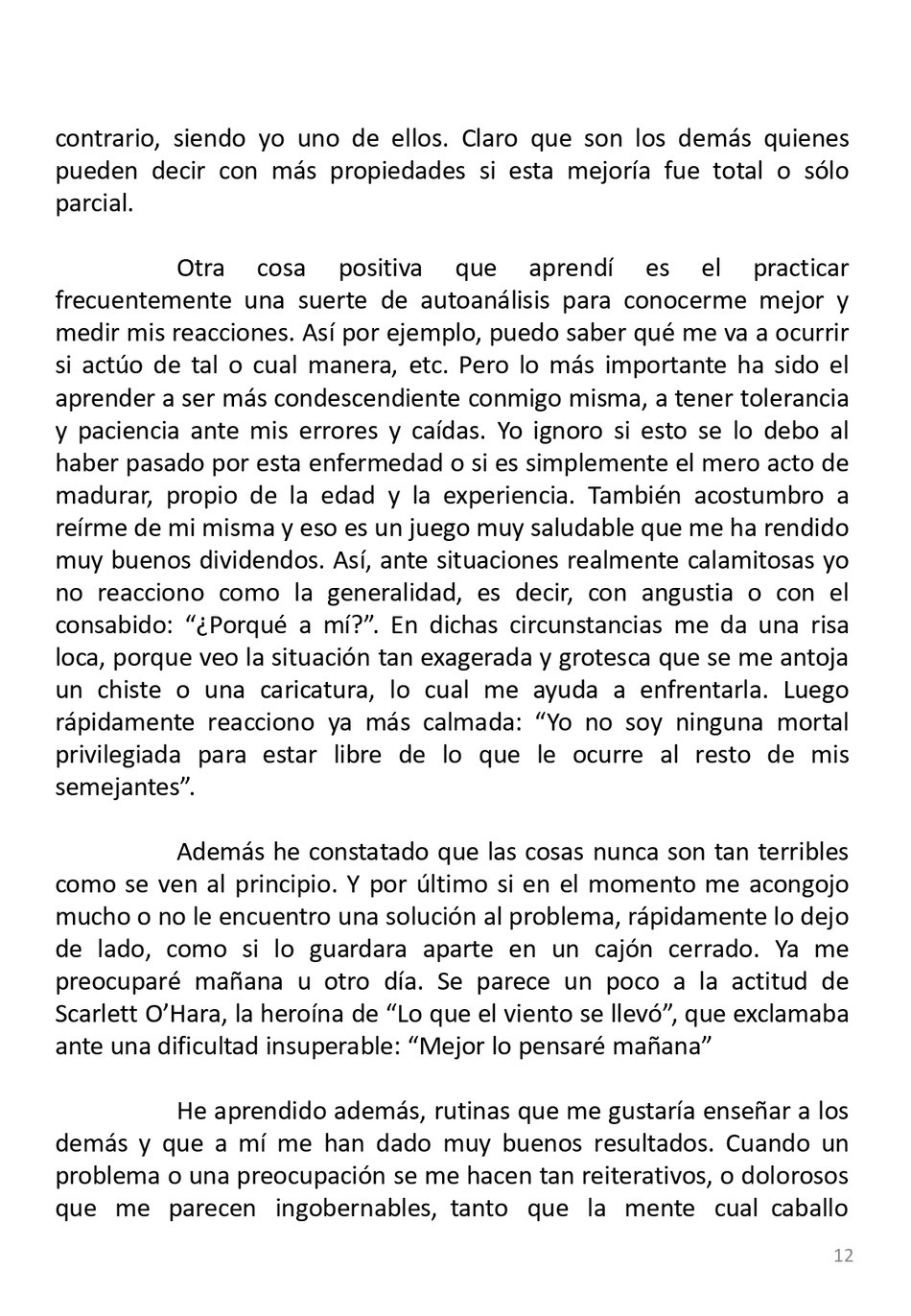 contrario, siendo yo uno de ellos. Claro que son los demás quienes pueden decir con más propiedades si esta mejoría fue total o sólo parcial.

Otra cosa positiva que aprendí es el practicar frecuentemente una suerte de autoanálisis para conocerme mejor y medir mis reacciones. Así por ejemplo, puedo saber qué me va a ocurrir si actúo de tal o cual manera, etc. Pero lo más importante ha sido el aprender a ser más condescendiente conmigo misma, a tener tolerancia y paciencia ante mis errores y caídas. Yo ignoro si esto se lo debo al haber pasado por esta enfermedad o si es simplemente el mero acto de madurar, propio de la edad y la experiencia. También acostumbro a reírme de mi misma y eso es un juego muy saludable que me ha rendido muy buenos dividendos. Así, ante situaciones realmente calamitosas yo no reacciono como la generalidad, es decir, con angustia o con el consabido: “¿Porqué a mí?”. En dichas circunstancias me da una risa loca, porque veo la situación tan exagerada y grotesca que se me antoja un chiste o una caricatura, lo cual me ayuda a enfrentarla. Luego rápidamente reacciono ya más calmada: “Yo no soy ninguna mortal privilegiada para estar libre de lo que le ocurre al resto de mis semejantes”.

Además he constatado que las cosas nunca son tan terribles como se ven al principio. Y por último si en el momento me acongojo mucho o no le encuentro una solución al problema, rápidamente lo dejo de lado, como si lo guardara aparte en un cajón cerrado. Ya me preocuparé mañana u otro día. Se parece un poco a la actitud de Scarlett O’Hara, la heroína de “Lo que el viento se llevó”, que exclamaba ante una dificultad insuperable: “Mejor lo pensaré mañana”

He aprendido además, rutinas que me gustaría enseñar a los demás y que a mí me han dado muy buenos resultados. Cuando un problema o una preocupación se me hacen tan reiterativos, o dolorosos que me parecen ingobernables, tanto que la mente cual caballo

12